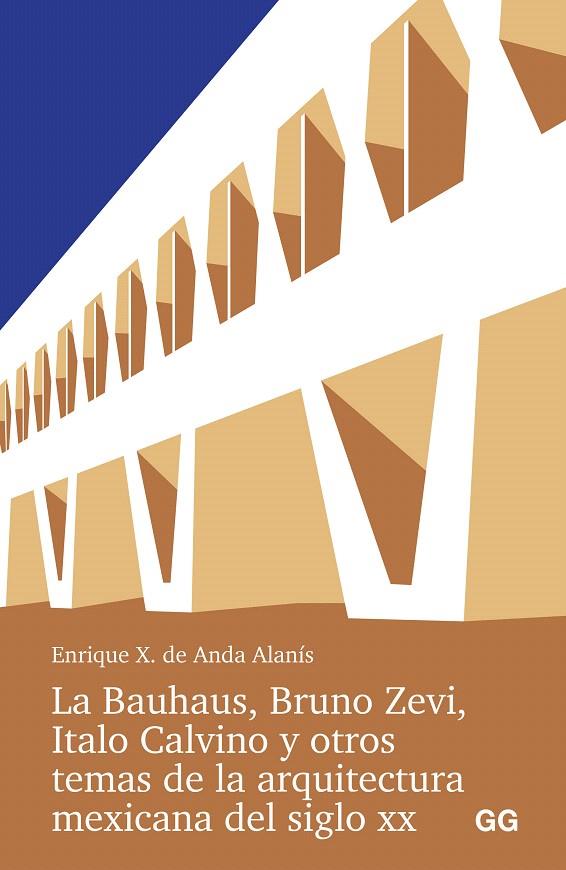 Enrique X. de Anda Alanís

La Bauhaus, Bruno Zevi, Italo Calvino y otros temas de la arquitectura mexicana del siglo xx

GG